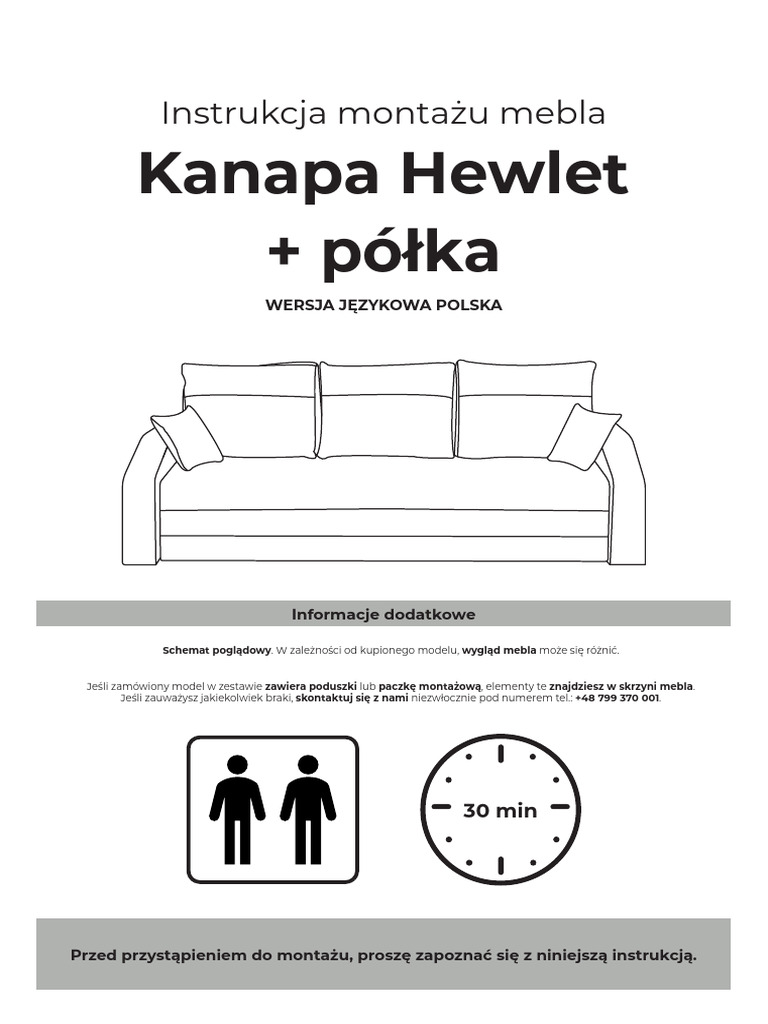 Instrukcja montażu mebla

Kanapa Hewlet + półka

WERSJA JĘZYKOWA POLSKA

Informacje dodatkowe

Schemat poglądowy. W zależności od kupionego modelu, wygląd mebla może się różnić.

Jeśli zamówiony model w zestawie zawiera poduszki lub paczkę montażową, elementy te znajdziesz w skrzyni mebla. Jeśli zauważysz jakiekolwiek braki, skontaktuj się z nami niezwłocznie pod numerem tel.: +48 799 370 001.

30 min

Przed przystąpieniem do montażu, proszę zapoznać się z niniejszą instrukcją.